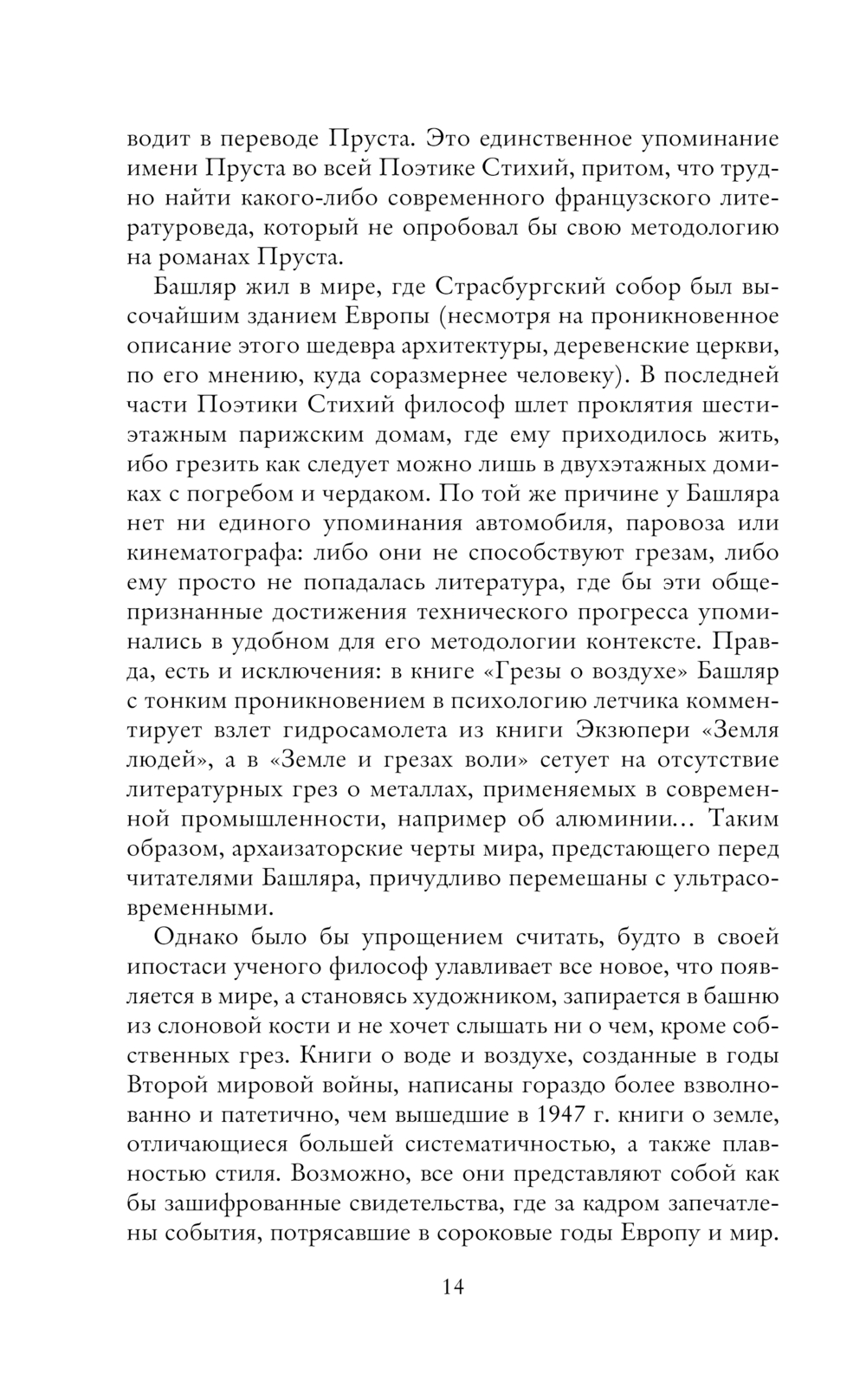 водит в переводе Пруста. Это единственное упоминание имени Пруста во всей Поэтике Стихий, притом, что трудно найти какого-либо современного французского литературоведа, который не опробовал бы свою методологию на романах Пруста.

Башляр жил в мире, где Страсбургский собор был высочайшим зданием Европы (несмотря на проникновенное описание этого шедевра архитектуры, деревенские церкви, по его мнению, куда соразмернее человеку). В последней части Поэтики Стихий философ шлет проклятия шестиэтажным парижским домам, где ему приходилось жить, ибо грезить как следует можно лишь в двухэтажных домиках с погребом и чердаком. По той же причине у Башляра нет ни единого упоминания автомобиля, паровоза или кинематографа: либо они не способствуют грезам, либо ему просто не попадалась литература, где бы эти общепризнанные достижения технического прогресса упоминались в удобном для его методологии контексте. Правда, есть и исключения: в книге «Грезы о воздухе» Башляр с тонким проникновением в психологию летчика комментирует взлет гидросамолета из книги Экзюпери «Земля людей», а в «Земле и грезах воли» сетует на отсутствие литературных грез о металлах, применяемых в современной промышленности, например об алюминии… Таким образом, архаизаторские черты мира, предстающего перед читателями Башляра, причудливо перемешаны с ультрасовременными.

Однако было бы упрощением считать, будто в своей ипостаси ученого философ улавливает все новое, что появляется в мире, а становясь художником, запирается в башню из слоновой кости и не хочет слышать ни о чем, кроме собственных грез. Книги о воде и воздухе, созданные в годы Второй мировой войны, написаны гораздо более взволнованно и патетично, чем вышедшие в 1947 г. книги о земле, отличающиеся большей систематичностью, а также плавностью стиля. Возможно, все они представляют собой как бы зашифрованные свидетельства, где за кадром запечатлены события, потрясавшие в сороковые годы Европу и мир.

14